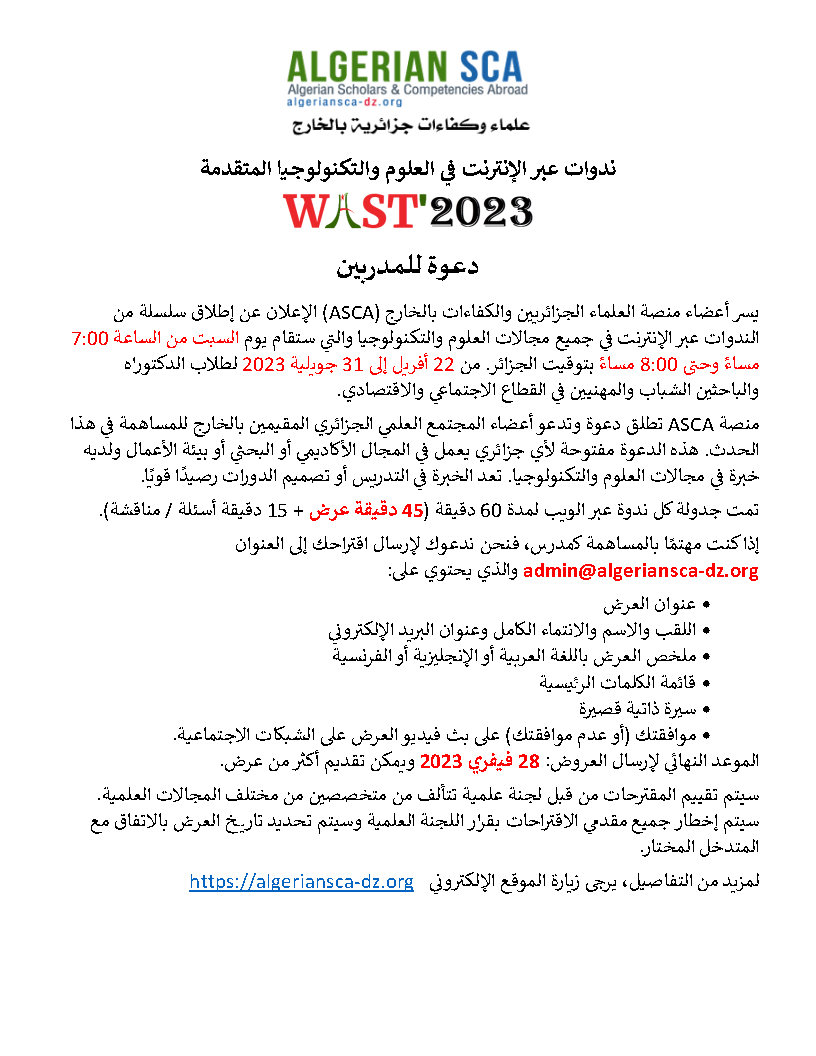 ALGERIAN SCA
Algerian Scholars & Competencies Abroad
algeriansca-dz.org
علماء وكفاءات جزائرية بالخارج

ندوات عبر الإنترنت في العلوم والتكنولوجيا المتقدمة
WAST'2023

دعوة للمدربين

يسر أعضاء منصة العلماء الجزائريين والكفاءات بالخارج (ASCA) الإعلان عن إطلاق سلسلة من الندوات عبر الإنترنت في جميع مجالات العلوم والتكنولوجيا والتي ستقام يوم السبت من الساعة 7:00 مساءً وحتى 8:00 مساءً بتوقيت الجزائر. من 22 أفريل إلى 31 جويلية 2023 لطلاب الدكتوراه والباحثين الشباب والمهنيين في القطاع الاجتماعي والاقتصادي.

منصة ASCA تطلق دعوة وتدعو أعضاء المجتمع العلمي الجزائري المقيمين بالخارج للمساهمة في هذا الحدث. هذه الدعوة مفتوحة لأي جزائري يعمل في المجال الأكاديمي أو البحثي أو بيئة الأعمال ولديه خبرة في مجالات العلوم والتكنولوجيا. تعد الخبرة في التدريس أو تصميم الدورات رصيدًا قويًا.

تمت جدولة كل ندوة عبر الويب لمدة 60 دقيقة (45 دقيقة عرض + 15 دقيقة أسئلة / مناقشة).

إذا كنت مهتمًا بالمساهمة كمدرس، فنحن ندعوك لإرسال اقتراحك إلى العنوان admin@algeriansca-dz.org والذي يحتوي على:

• عنوان العرض
• اللقب والاسم والانتماء الكامل وعنوان البريد الإلكتروني
• ملخص العرض باللغة العربية أو الإنجليزية أو الفرنسية
• قائمة الكلمات الرئيسية
• سيرة ذاتية قصيرة
• موافقتك (أو عدم موافقتك) على بث فيديو العرض على الشبكات الاجتماعية.

الموعد النهائي لإرسال العروض: 28 فيفري 2023 ويمكن تقديم أكثر من عرض.

سيتم تقييم المقترحات من قبل لجنة علمية تتألف من متخصصين من مختلف المجالات العلمية. سيتم إخطار جميع مقدمي الاقتراحات بقرار اللجنة العلمية وسيتم تحديد تاريخ العرض بالاتفاق مع المتدخل المختار.

لمزيد من التفاصيل، يرجى زيارة الموقع الإلكتروني https://algeriansca-dz.org